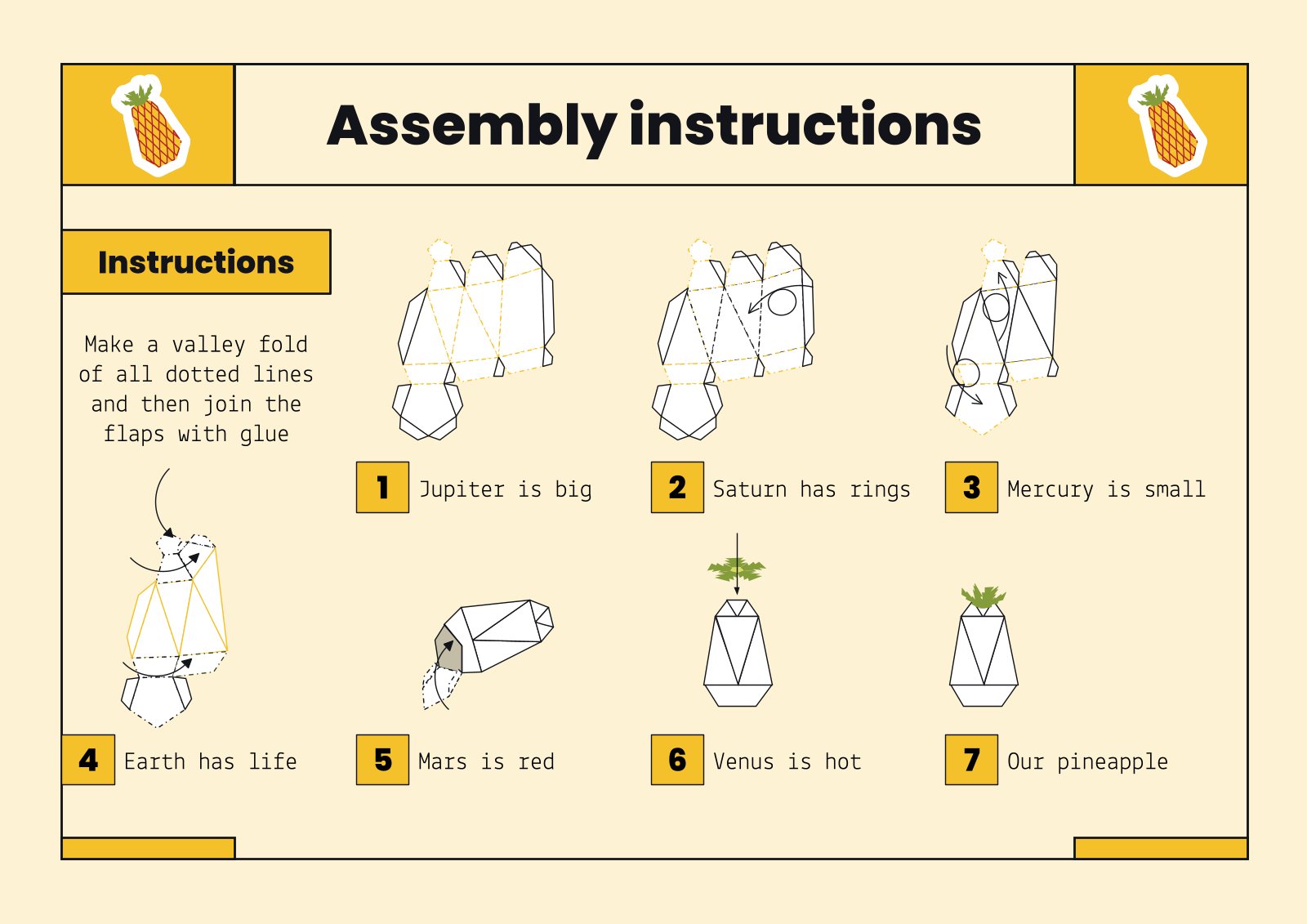 Assembly instructions

Instructions

Make a valley fold of all dotted lines and then join the flaps with glue

1 Jupiter is big

2 Saturn has rings

3 Mercury is small

4 Earth has life

5 Mars is red

6 Venus is hot

7 Our pineapple